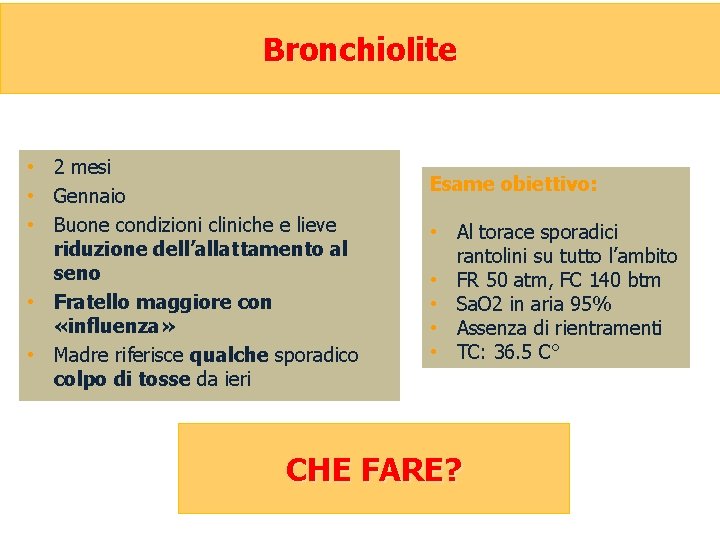 Bronchiolite

• 2 mesi
• Gennaio
• Buone condizioni cliniche e lieve riduzione dell'allattamento al seno
• Fratello maggiore con «influenza»
• Madre riferisce qualche sporadico colpo di tosse da ieri

Esame obiettivo:

• Al torace sporadici rantolini su tutto l'ambito
• FR 50 atm, FC 140 btm
• SaO2 in aria 95%
• Assenza di rientramenti
• TC: 36.5 C°

CHE FARE?